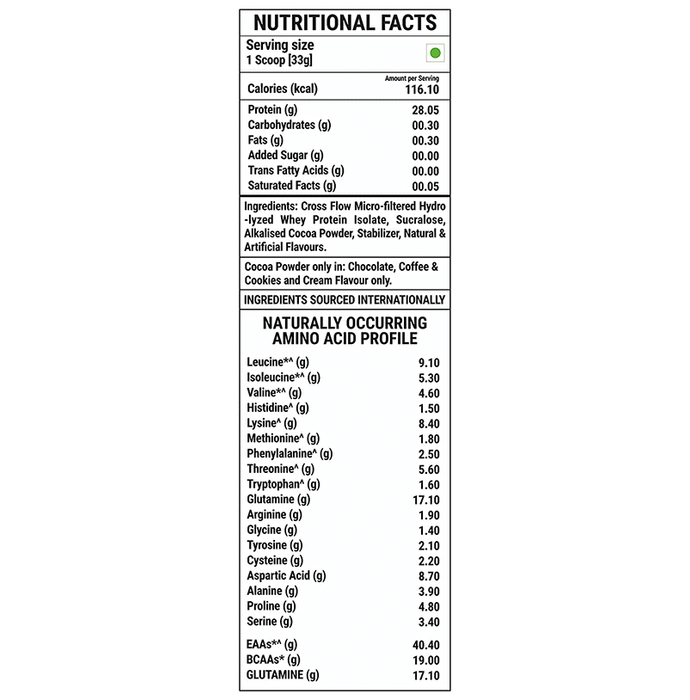 NUTRITIONAL FACTS

Serving size
1 Scoop [33g]

| | Amount per Serving |
|---|---|
| Calories (kcal) | 116.10 |
| Protein (g) | 28.05 |
| Carbohydrates (g) | 00.30 |
| Fats (g) | 00.30 |
| Added Sugar (g) | 00.00 |
| Trans Fatty Acids (g) | 00.00 |
| Saturated Facts (g) | 00.05 |

Ingredients: Cross Flow Micro-filtered Hydro-lyzed Whey Protein Isolate, Sucralose, Alkalised Cocoa Powder, Stabilizer, Natural & Artificial Flavours.

Cocoa Powder only in: Chocolate, Coffee & Cookies and Cream Flavour only.

INGREDIENTS SOURCED INTERNATIONALLY

NATURALLY OCCURRING AMINO ACID PROFILE

| | |
|---|---|
| Leucine*^ (g) | 9.10 |
| Isoleucine*^ (g) | 5.30 |
| Valine*^ (g) | 4.60 |
| Histidine^ (g) | 1.50 |
| Lysine^ (g) | 8.40 |
| Methionine^ (g) | 1.80 |
| Phenylalanine^ (g) | 2.50 |
| Threonine^ (g) | 5.60 |
| Tryptophan^ (g) | 1.60 |
| Glutamine (g) | 17.10 |
| Arginine (g) | 1.90 |
| Glycine (g) | 1.40 |
| Tyrosine (g) | 2.10 |
| Cysteine (g) | 2.20 |
| Aspartic Acid (g) | 8.70 |
| Alanine (g) | 3.90 |
| Proline (g) | 4.80 |
| Serine (g) | 3.40 |
| EAAs*^ (g) | 40.40 |
| BCAAs* (g) | 19.00 |
| GLUTAMINE (g) | 17.10 |